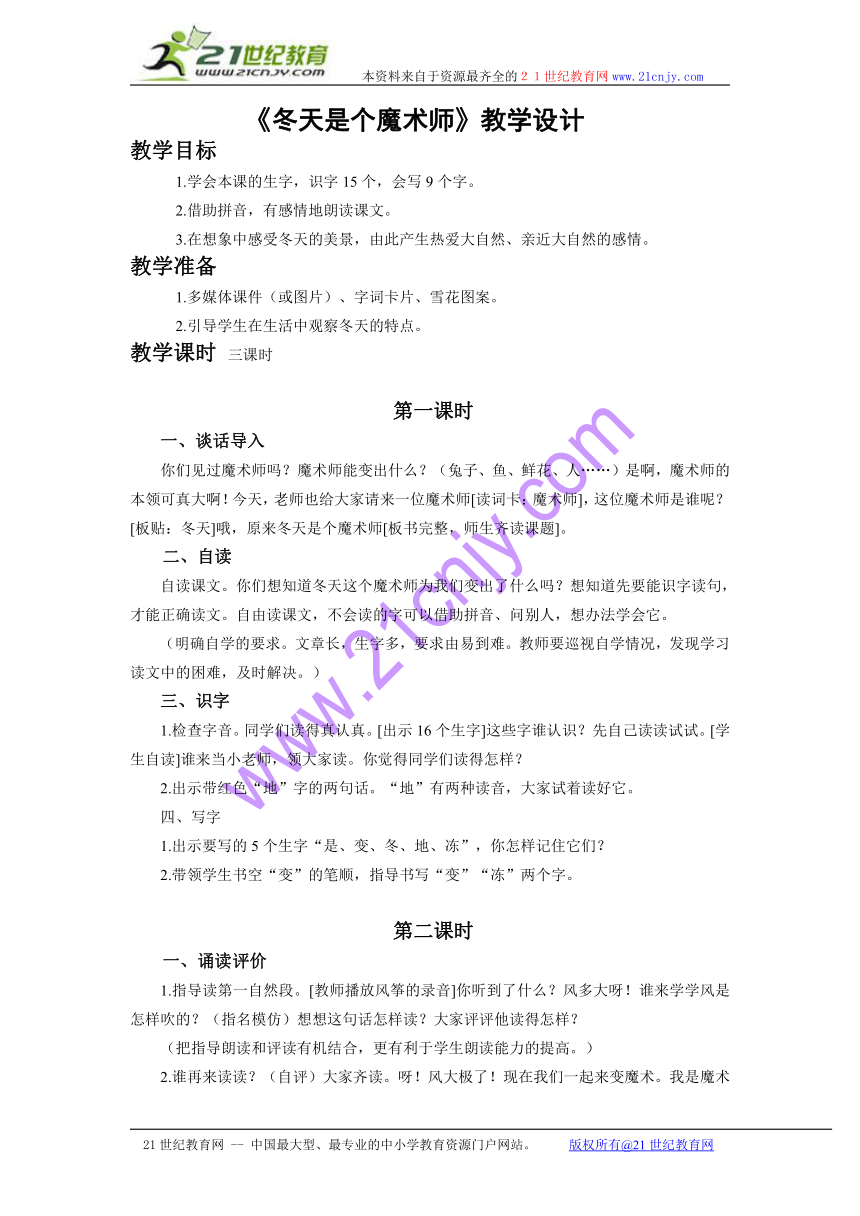 21世纪教育
www.21cnjy.com
本资料来自于资源最齐全的２１世纪教育网 www.21cnjy.com

《冬天是个魔术师》教学设计

教学目标

1.学会本课的生字，识字 15 个，会写 9 个字。

2.借助拼音，有感情地朗读课文。

3.在想象中感受冬天的美景，由此产生热爱大自然、亲近大自然的感情。

教学准备

1.多媒体课件（或图片）、字词卡片、雪花图案。

2.引导学生在生活中观察冬天的特点。

教学课时 三课时

第一课时

一、谈话导入

你们见过魔术师吗？魔术师能变出什么？（兔子、鱼、鲜花、人……）是啊，魔术师的本领可真大啊！今天，老师也给大家请来一位魔术师[读词卡：魔术师]，这位魔术师是谁呢？[板贴：冬天]哦，原来冬天是个魔术师[板书完整，师生齐读课题]。

二、自读

自读课文。你们想知道冬天这个魔术师为我们变出了什么吗？想知道先要能识字读句，才能正确读文。自由读课文，不会读的字可以借助拼音、问别人，想办法学会它。

（明确自学的要求。文章长，生字多，要求由易到难。教师要巡视自学情况，发现学习读文中的困难，及时解决。）

三、识字

1.检查字音。同学们读得真认真。[出示 16 个生字]这些字谁认识？先自己读读试试。[学生自读]谁来当小老师，领大家读。你觉得同学们读得怎样？

2.出示带红色“地”字的两句话。“地”有两种读音，大家试着读好它。

四、写字

1.出示要写的 5 个生字“是、变、冬、地、冻”，你怎样记住它们？

2.带领学生书空“变”的笔顺，指导书写“变”“冻”两个字。

第二课时

一、诵读评价

1.指导读第一自然段。[教师播放风筝的录音]你听到了什么？风多大呀！谁来学学风是怎样吹的？（指名模仿）想想这句话怎样读？大家评评他读得怎样？

（把指导朗读和评读有机结合，更有利于学生朗读能力的提高。）

2.谁再来读读？（自评）大家齐读。呀！风大极了！现在我们一起来变魔术。我是魔术

www.21cnjy.com

21 世纪教育网 -- 中国最大型、最专业的中小学教育资源门户网站。 版权所有@21 世纪教育网